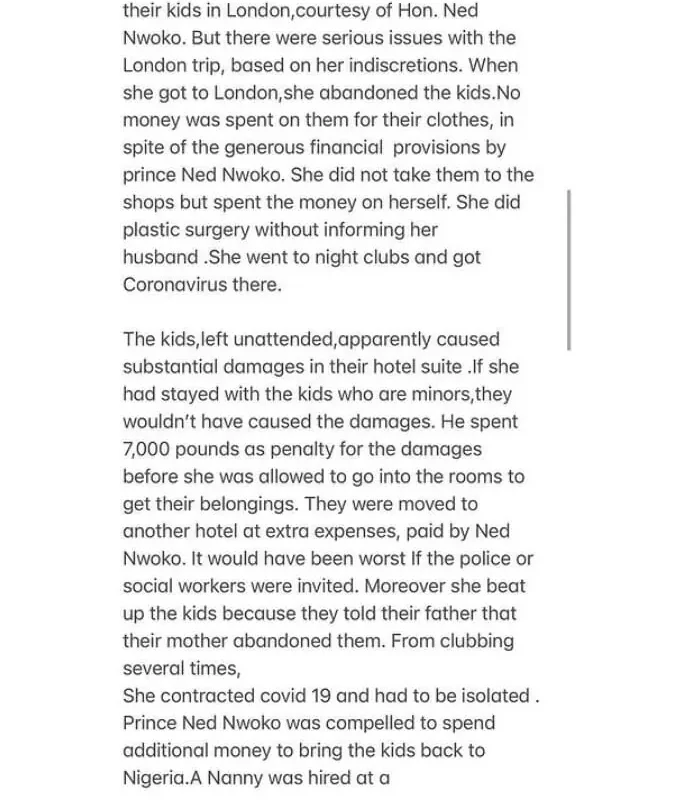 their kids in London,courtesy of Hon. Ned Nwoko. But there were serious issues with the London trip, based on her indiscretions. When she got to London,she abandoned the kids.No money was spent on them for their clothes, in spite of the generous financial provisions by prince Ned Nwoko. She did not take them to the shops but spent the money on herself. She did plastic surgery without informing her husband .She went to night clubs and got Coronavirus there.

The kids,left unattended,apparently caused substantial damages in their hotel suite .If she had stayed with the kids who are minors,they wouldn't have caused the damages. He spent 7,000 pounds as penalty for the damages before she was allowed to go into the rooms to get their belongings. They were moved to another hotel at extra expenses, paid by Ned Nwoko. It would have been worst If the police or social workers were invited. Moreover she beat up the kids because they told their father that their mother abandoned them. From clubbing several times,
She contracted covid 19 and had to be isolated . Prince Ned Nwoko was compelled to spend additional money to bring the kids back to Nigeria.A Nanny was hired at a